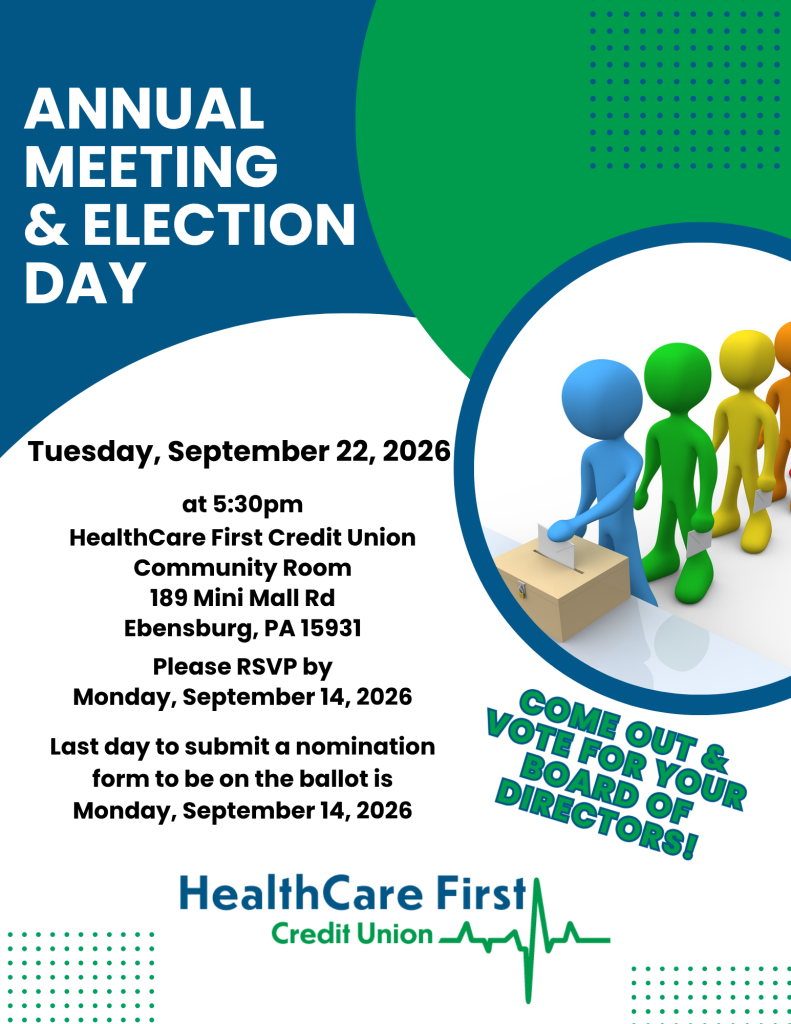 ANNUAL MEETING & ELECTION DAY

Tuesday, September 22, 2026

at 5:30pm
HealthCare First Credit Union
Community Room
189 Mini Mall Rd
Ebensburg, PA 15931

Please RSVP by
Monday, September 14, 2026

Last day to submit a nomination form to be on the ballot is Monday, September 14, 2026

COME OUT & VOTE FOR YOUR BOARD OF DIRECTORS!

HealthCare First
Credit Union